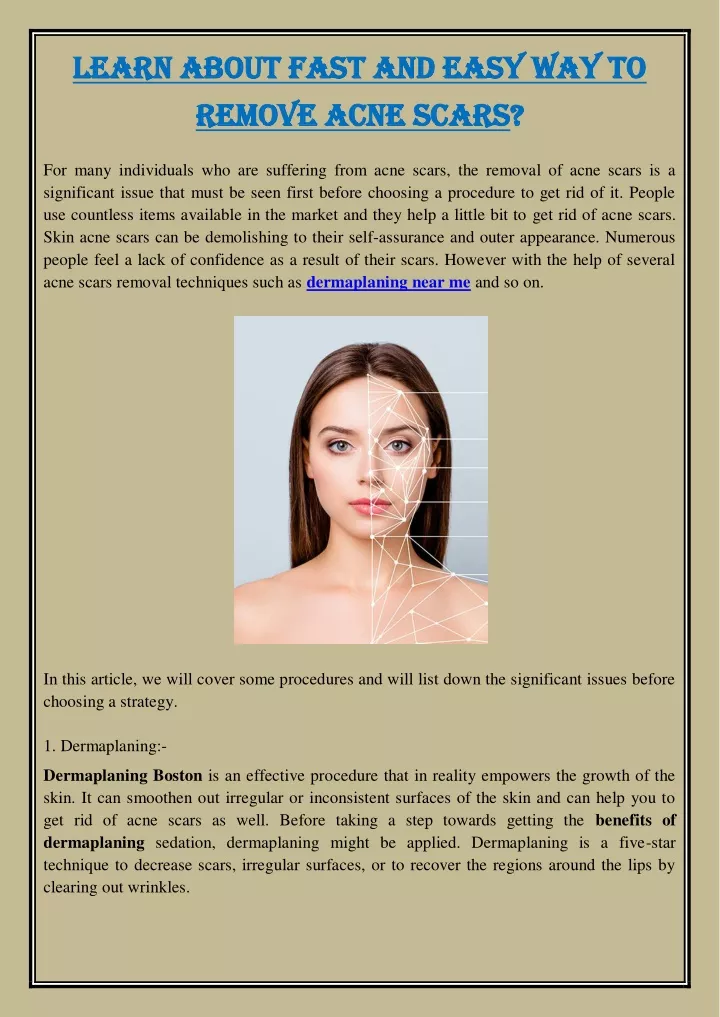 LEARN ABOUT FAST AND EASY WAY TO REMOVE ACNE SCARS?

For many individuals who are suffering from acne scars, the removal of acne scars is a significant issue that must be seen first before choosing a procedure to get rid of it. People use countless items available in the market and they help a little bit to get rid of acne scars. Skin acne scars can be demolishing to their self-assurance and outer appearance. Numerous people feel a lack of confidence as a result of their scars. However with the help of several acne scars removal techniques such as dermaplaning near me and so on.

In this article, we will cover some procedures and will list down the significant issues before choosing a strategy.

1. Dermaplaning:-

Dermaplaning Boston is an effective procedure that in reality empowers the growth of the skin. It can smoothen out irregular or inconsistent surfaces of the skin and can help you to get rid of acne scars as well. Before taking a step towards getting the benefits of dermaplaning sedation, dermaplaning might be applied. Dermaplaning is a five-star technique to decrease scars, irregular surfaces, or to recover the regions around the lips by clearing out wrinkles.